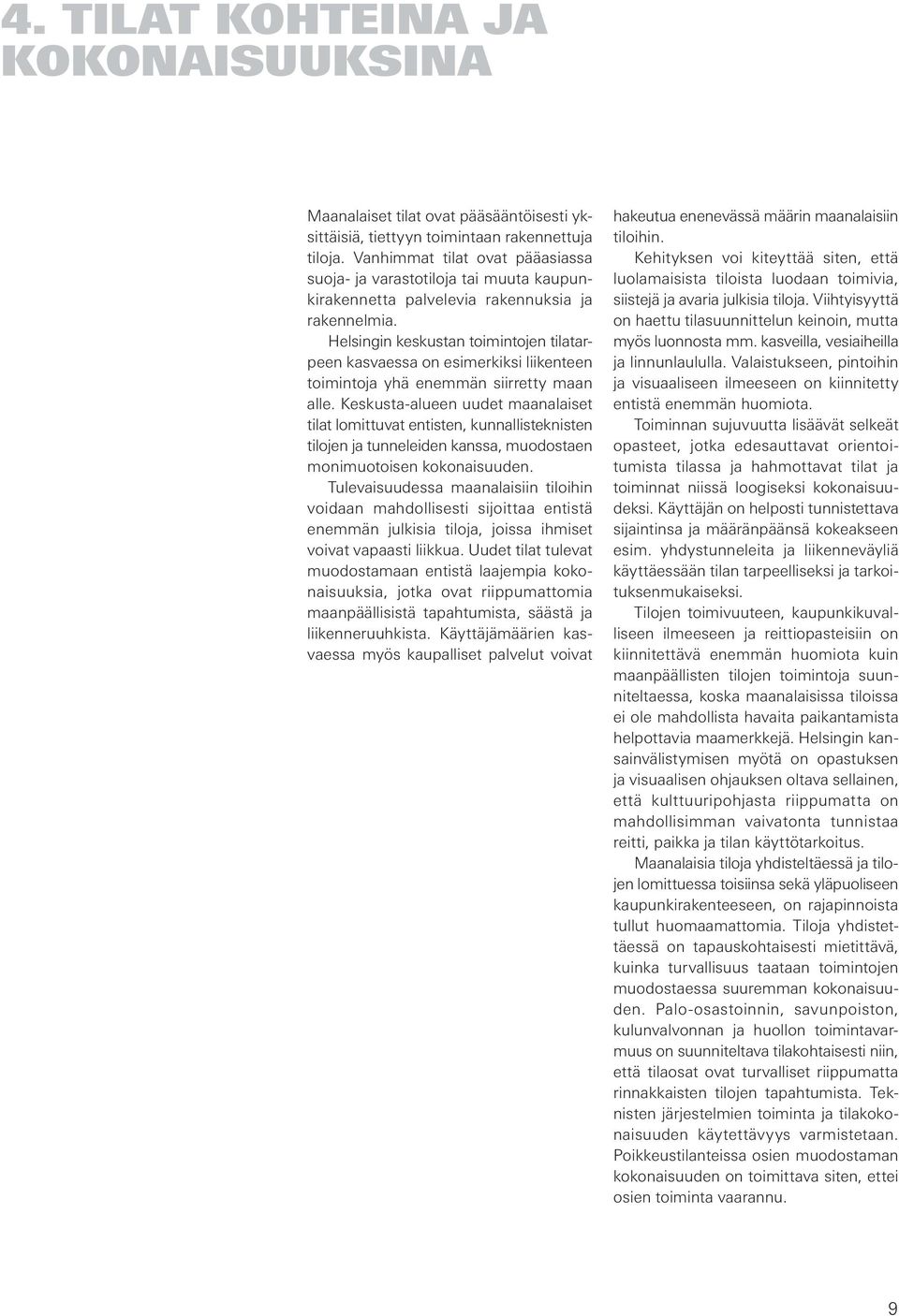 4. TILAT KOHTEINA JA KOKONAISUUKSINA

Maanalaiset tilat ovat pääsääntöisesti yksittäisiä, tiettyyn toimintaan rakennettuja tiloja. Vanhimmat tilat ovat pääasiassa suoja- ja varastotiloja tai muuta kaupunkirakennetta palvelevia rakennuksia ja rakennelmia.

Helsingin keskustan toimintojen tilatarpeen kasvaessa on esimerkiksi liikenteen toimintoja yhä enemmän siirretty maan alle. Keskusta-alueen uudet maanalaiset tilat lomittuvat entisten, kunnallisteknisten tilojen ja tunneleiden kanssa, muodostaen monimuotoisen kokonaisuuden.

Tulevaisuudessa maanalaisiin tiloihin voidaan mahdollisesti sijoittaa entistä enemmän julkisia tiloja, joissa ihmiset voivat vapaasti liikkua. Uudet tilat tulevat muodostamaan entistä laajempia kokonaisuuksia, jotka ovat riippumattomia maanpäällisistä tapahtumista, säästä ja liikenneruuhkista. Käyttäjämäärien kasvaessa myös kaupalliset palvelut voivat hakeutua enenevässä määrin maanalaisiin tiloihin.

Kehityksen voi kiteyttää siten, että luolamaisista tiloista luodaan toimivia, siistejä ja avaria julkisia tiloja. Viihtyisyyttä on haettu tilasuunnittelun keinoin, mutta myös luonnosta mm. kasveilla, vesiaiheilla ja linnunlaululla. Valaistukseen, pintoihin ja visuaaliseen ilmeeseen on kiinnitetty entistä enemmän huomiota.

Toiminnan sujuvuutta lisäävät selkeät opasteet, jotka edesauttavat orientoitumista tilassa ja hahmottavat tilat ja toiminnat niissä loogiseksi kokonaisuudeksi. Käyttäjän on helposti tunnistettava sijaintinsa ja määränpäänsä kokeakseen esim. yhdystunneleita ja liikenneväyliä käyttäessään tilan tarpeelliseksi ja tarkoituksenmukaiseksi.

Tilojen toimivuuteen, kaupunkikuvalliseen ilmeeseen ja reittiopasteisiin on kiinnitettävä enemmän huomiota kuin maanpäällisten tilojen toimintoja suunniteltaessa, koska maanalaisissa tiloissa ei ole mahdollista havaita paikantamista helpottavia maamerkkejä. Helsingin kansainvälistymisen myötä on opastuksen ja visuaalisen ohjauksen oltava sellainen, että kulttuuripohjasta riippumatta on mahdollisimman vaivatonta tunnistaa reitti, paikka ja tilan käyttötarkoitus.

Maanalaisia tiloja yhdisteltäessä ja tilojen lomittuessa toisiinsa sekä yläpuoliseen kaupunkirakenteeseen, on rajapinnoista tullut huomaamattomia. Tiloja yhdistettäessä on tapauskohtaisesti mietittävä, kuinka turvallisuus taataan toimintojen muodostaessa suuremman kokonaisuuden. Palo-osastoinnin, savunpoiston, kulunvalvonnan ja huollon toimintavarmuus on suunniteltava tilakohtaisesti niin, että tilaosat ovat turvalliset riippumatta rinnakkaisten tilojen tapahtumista. Teknisten järjestelmien toiminta ja tilakokonaisuuden käytettävyys varmistetaan. Poikkeustilanteissa osien muodostaman kokonaisuuden on toimittava siten, ettei osien toiminta vaarannu.

9